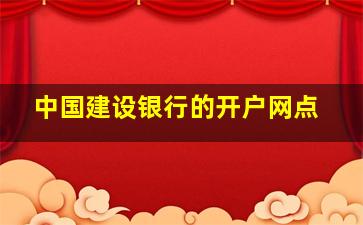 中国建设银行的开户网点